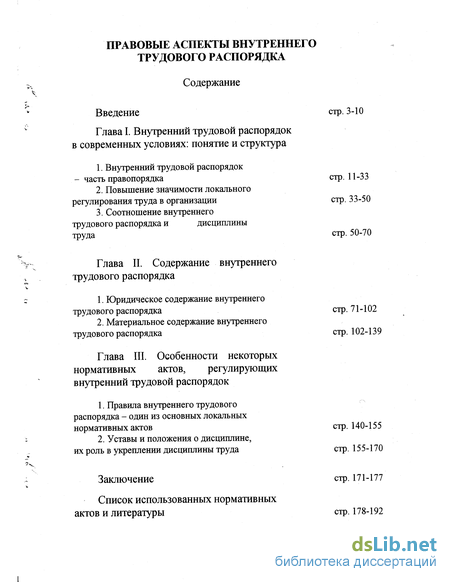 ПРАВОВЫЕ АСПЕКТЫ ВНУТРЕННЕГО ТРУДОВОГО РАСПОРЯДКА

Содержание

Введение стр. 3-10

Глава I. Внутренний трудовой распорядок в современных условиях: понятие и структура

1. Внутренний трудовой распорядок – часть правопорядка стр. 11-33
2. Повышение значимости локального регулирования труда в организации стр. 33-50
3. Соотношение внутреннего трудового распорядка и дисциплины труда стр. 50-70

Глава II. Содержание внутреннего трудового распорядка

1. Юридическое содержание внутреннего трудового распорядка стр. 71-102
2. Материальное содержание внутреннего трудового распорядка стр. 102-139

Глава III. Особенности некоторых нормативных актов, регулирующих внутренний трудовой распорядок

1. Правила внутреннего трудового распорядка – один из основных локальных нормативных актов стр. 140-155
2. Уставы и положения о дисциплине, их роль в укреплении дисциплины труда стр. 155-170

Заключение стр. 171-177

Список использованных нормативных актов и литературы стр. 178-192

dsLib.net
библиотека диссертаций